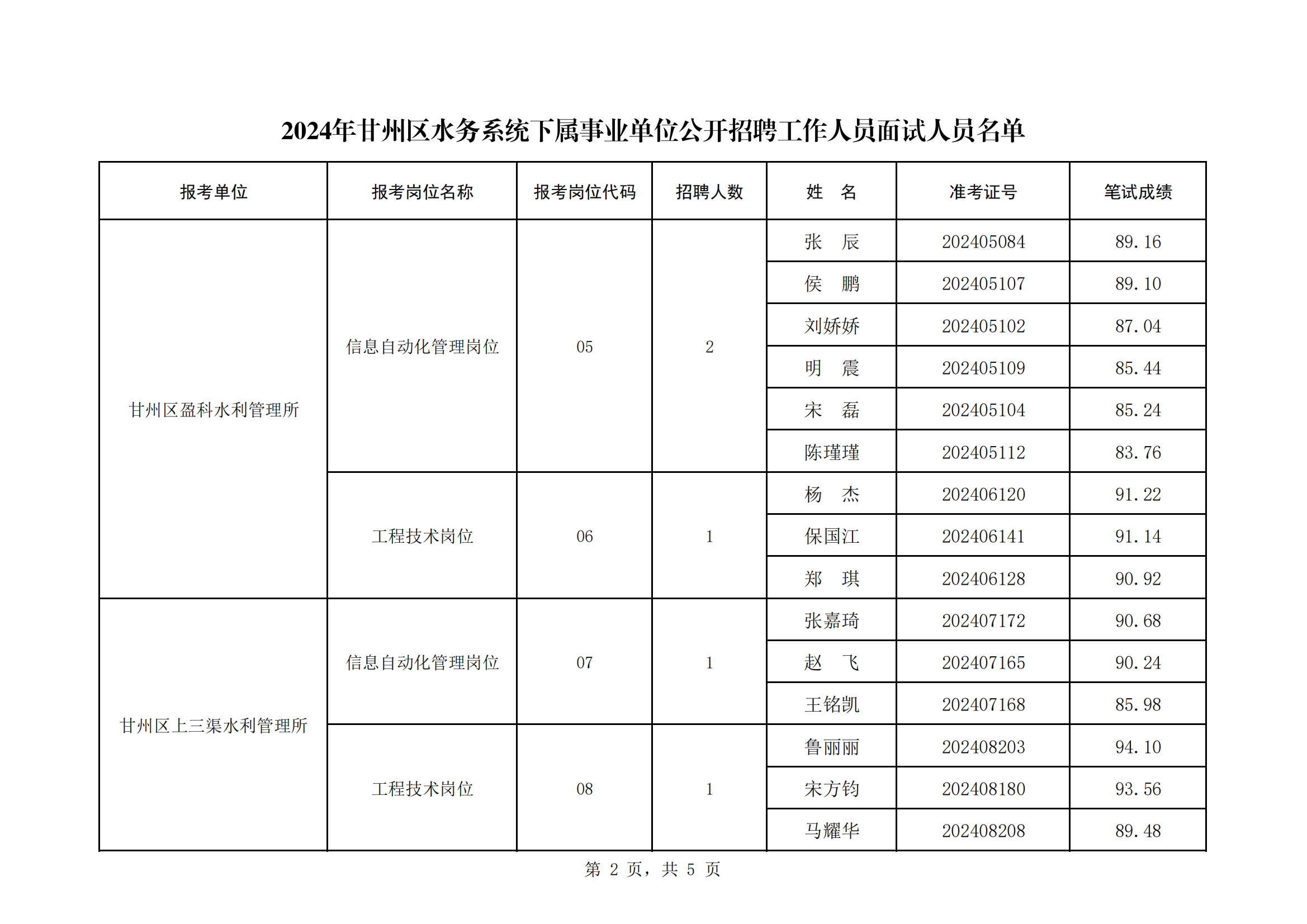 2024年甘州区水务系统下属事业单位公开招聘工作人员面试人员名单

| 报考单位 | 报考岗位名称 | 报考岗位代码 | 招聘人数 | 姓　名 | 准考证号 | 笔试成绩 |
|---|---|---|---|---|---|---|
| 甘州区盈科水利管理所 | 信息自动化管理岗位 | 05 | 2 | 张　辰 | 202405084 | 89.16 |
| | | | | 侯　鹏 | 202405107 | 89.10 |
| | | | | 刘娇娇 | 202405102 | 87.04 |
| | | | | 明　震 | 202405109 | 85.44 |
| | | | | 宋　磊 | 202405104 | 85.24 |
| | | | | 陈瑾瑾 | 202405112 | 83.76 |
| | 工程技术岗位 | 06 | 1 | 杨　杰 | 202406120 | 91.22 |
| | | | | 保国江 | 202406141 | 91.14 |
| | | | | 郑　琪 | 202406128 | 90.92 |
| 甘州区上三渠水利管理所 | 信息自动化管理岗位 | 07 | 1 | 张嘉琦 | 202407172 | 90.68 |
| | | | | 赵　飞 | 202407165 | 90.24 |
| | | | | 王铭凯 | 202407168 | 85.98 |
| | 工程技术岗位 | 08 | 1 | 鲁丽丽 | 202408203 | 94.10 |
| | | | | 宋方钧 | 202408180 | 93.56 |
| | | | | 马耀华 | 202408208 | 89.48 |

第 2 页，共 5 页